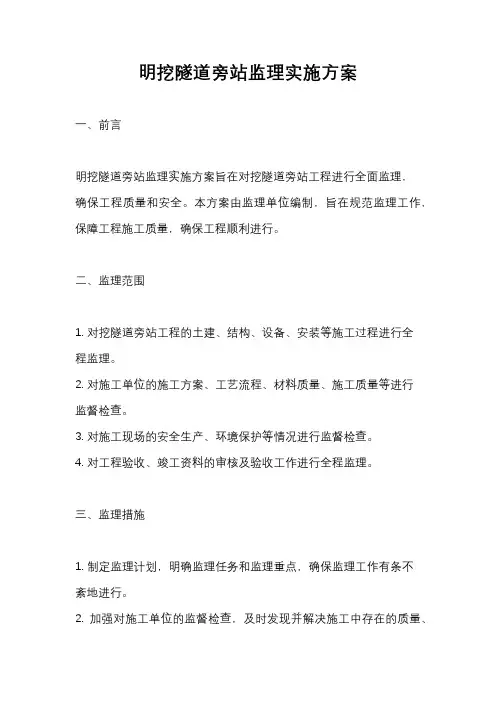 明挖隧道旁站监理实施方案

一、前言

明挖隧道旁站监理实施方案旨在对挖隧道旁站工程进行全面监理，确保工程质量和安全。本方案由监理单位编制，旨在规范监理工作，保障工程施工质量，确保工程顺利进行。

二、监理范围

1. 对挖隧道旁站工程的土建、结构、设备、安装等施工过程进行全程监理。
2. 对施工单位的施工方案、工艺流程、材料质量、施工质量等进行监督检查。
3. 对施工现场的安全生产、环境保护等情况进行监督检查。
4. 对工程验收、竣工资料的审核及验收工作进行全程监理。

三、监理措施

1. 制定监理计划，明确监理任务和监理重点，确保监理工作有条不紊地进行。
2. 加强对施工单位的监督检查，及时发现并解决施工中存在的质量、